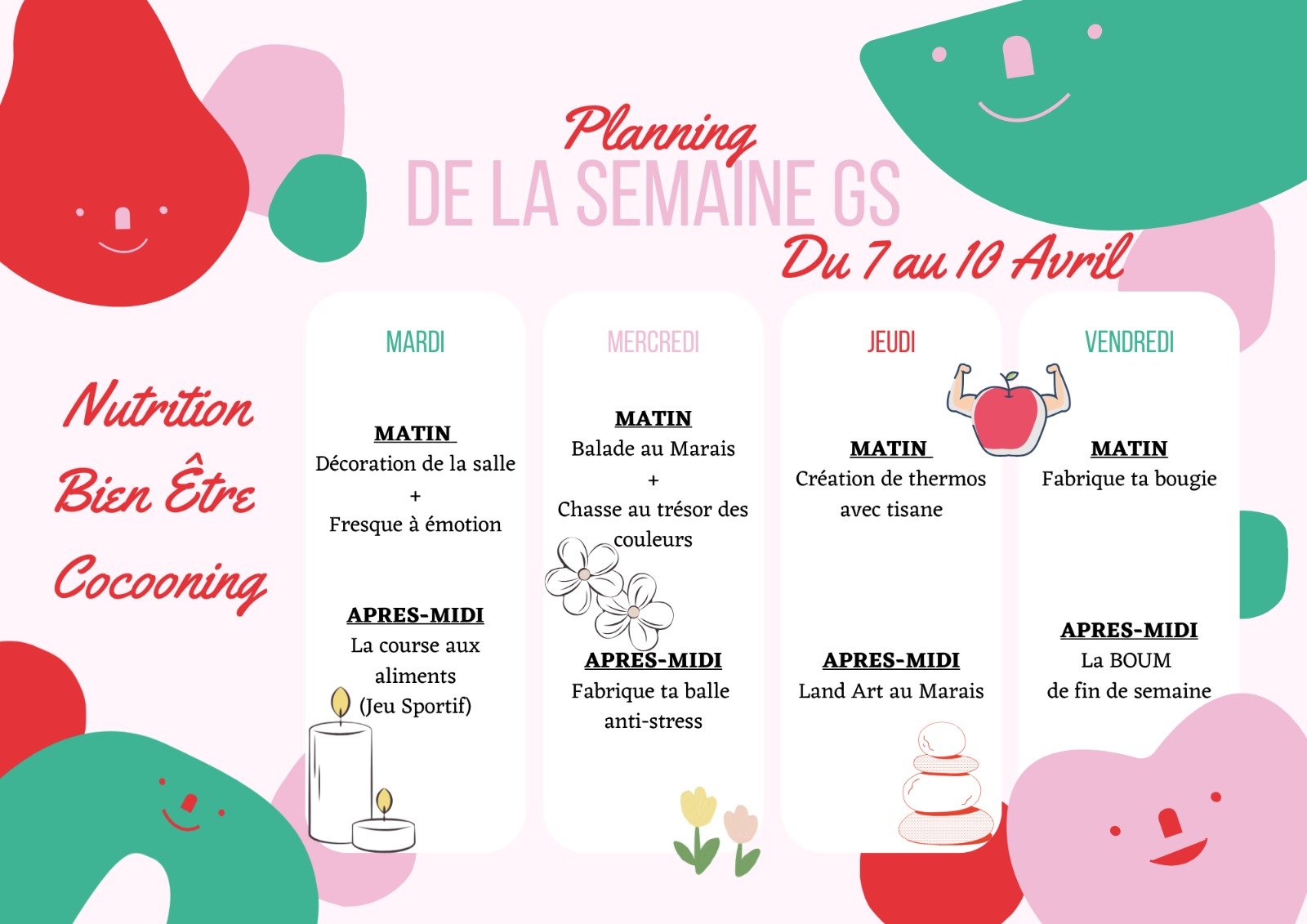 Planning
DE LA SEMAINE GS
Du 7 au 10 Avril

Nutrition
Bien Être
Cocooning

MARDI

MATIN
Décoration de la salle
+
Fresque à émotion

APRES-MIDI
La course aux aliments
(Jeu Sportif)

MERCREDI

MATIN
Balade au Marais
+
Chasse au trésor des couleurs

APRES-MIDI
Fabrique ta balle anti-stress

JEUDI

MATIN
Création de thermos avec tisane

APRES-MIDI
Land Art au Marais

VENDREDI

MATIN
Fabrique ta bougie

APRES-MIDI
La BOUM
de fin de semaine